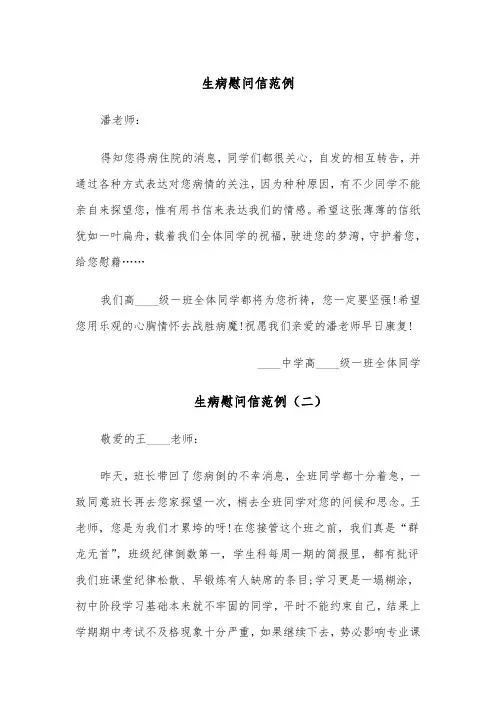 生病慰问信范例

潘老师：

得知您得病住院的消息，同学们都很关心，自发的相互转告，并通过各种方式表达对您病情的关注，因为种种原因，有不少同学不能亲自来探望您，惟有用书信来表达我们的情感。希望这张薄薄的信纸犹如一叶扁舟，载着我们全体同学的祝福，驶进您的梦湾，守护着您，给您慰藉……

我们高____级一班全体同学都将为您祈祷，您一定要坚强！希望您用乐观的心胸情怀去战胜病魔！祝愿我们亲爱的潘老师早日康复！

____中学高____级一班全体同学

生病慰问信范例（二）

敬爱的王____老师：

昨天，班长带回了您病倒的不幸消息，全班同学都十分着急，一致同意班长再去您家探望一次，捎去全班同学对您的问候和思念。王老师，您是为我们才累垮的呀！在您接管这个班之前，我们真是“群龙无首”，班级纪律倒数第一，学生科每周一期的简报里，都有批评我们班课堂纪律松散、早锻炼有人缺席的条目；学习更是一塌糊涂，初中阶段学习基础本来就不牢固的同学，平时不能约束自己，结果上学期期中考试不及格现象十分严重，如果继续下去，势必影响专业课